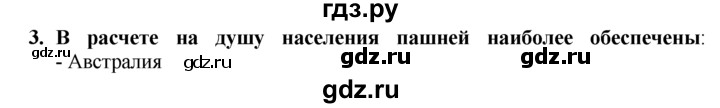 гдз.ру

3. В расчете на душу населения пашней наиболее обеспечены:

gdz.ru - Австралия gdz.ru gdz.ru gdz.ru

gdz.ru